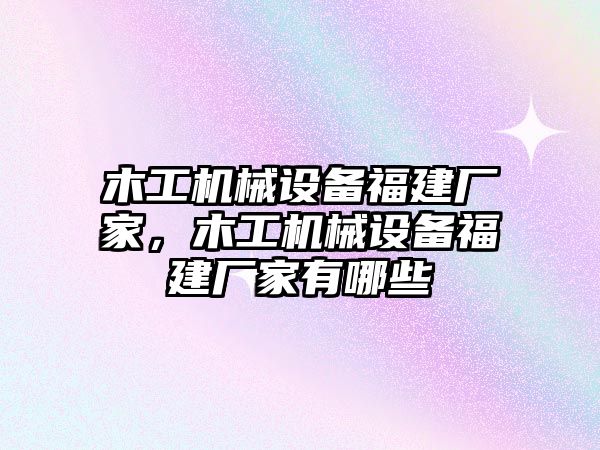 木工机械设备福建厂家，木工机械设备福建厂家有哪些